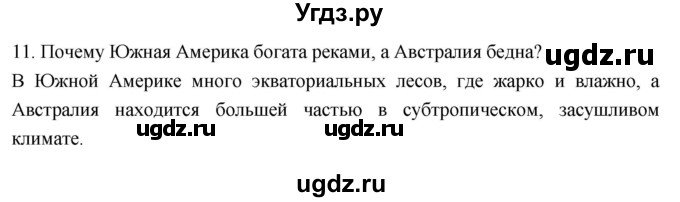 Угдз.ру

11. Почему Южная Америка богата реками, а Австралия бедна? ugdz.ru

В Южной Америке много экваториальных лесов, где жарко и влажно, а Австралия находится большей частью в субтропическом, засушливом климате. ugdz.ru ugdz.ru

ugdz.ru